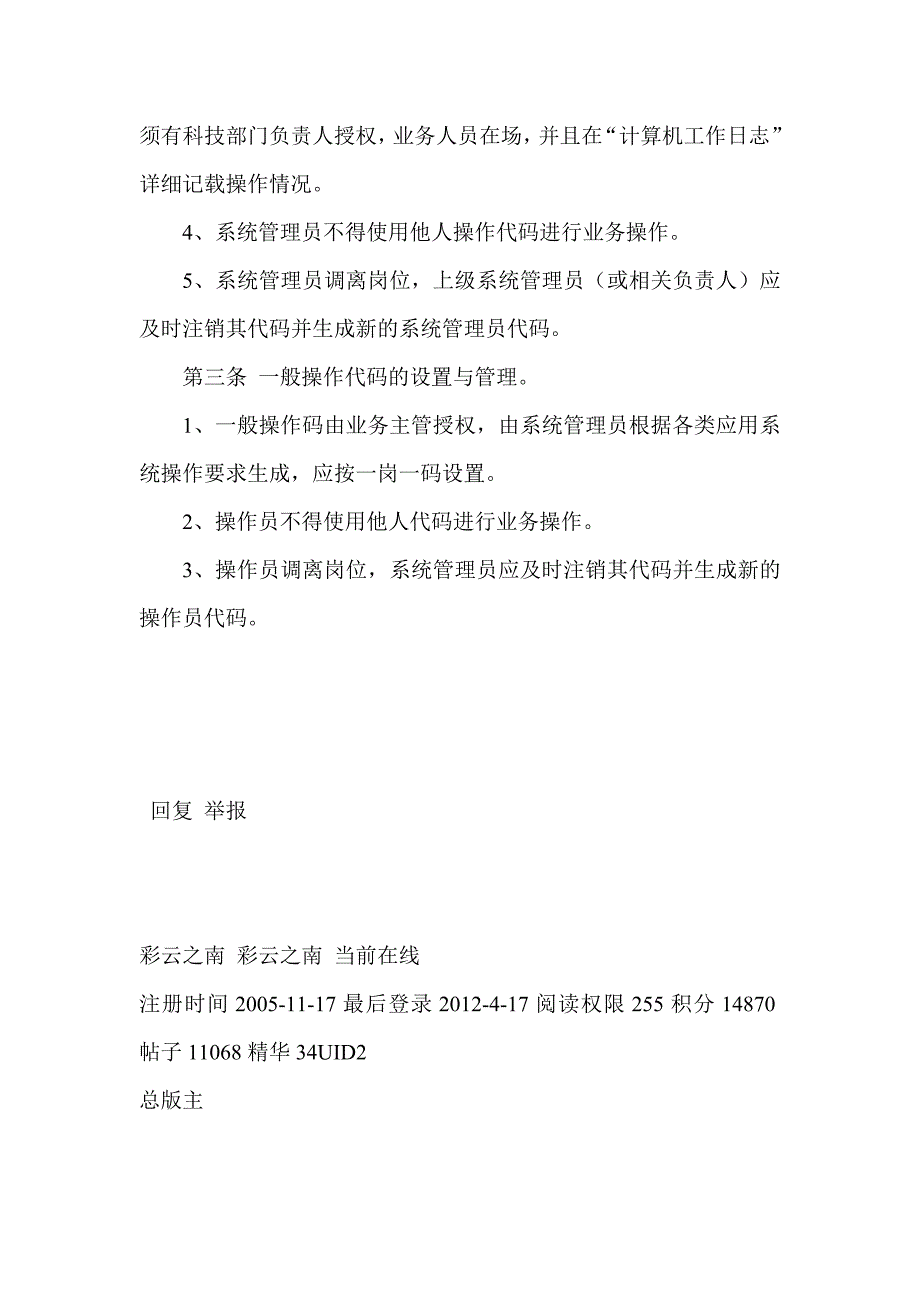 须有科技部门负责人授权，业务人员在场，并且在“计算机工作日志”详细记载操作情况。

4、系统管理员不得使用他人操作代码进行业务操作。

5、系统管理员调离岗位，上级系统管理员（或相关负责人）应及时注销其代码并生成新的系统管理员代码。

第三条 一般操作代码的设置与管理。

1、一般操作码由业务主管授权，由系统管理员根据各类应用系统操作要求生成，应按一岗一码设置。

2、操作员不得使用他人代码进行业务操作。

3、操作员调离岗位，系统管理员应及时注销其代码并生成新的操作员代码。

回复 举报

彩云之南 彩云之南 当前在线

注册时间 2005-11-17 最后登录 2012-4-17 阅读权限 255 积分 14870

帖子 11068 精华 34UID2

总版主